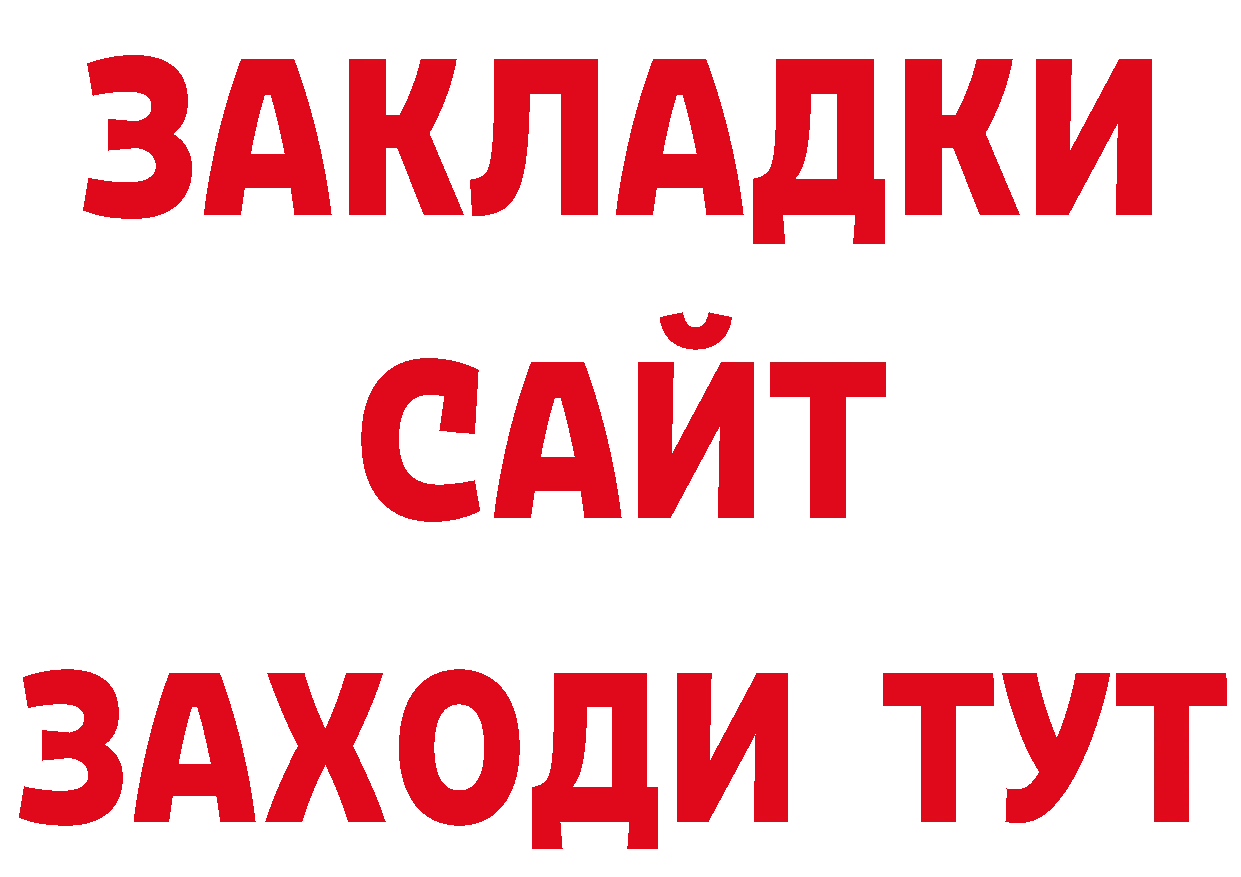 ЗАКЛАДКИ
САЙТ
ЗАХОДИ ТУТ